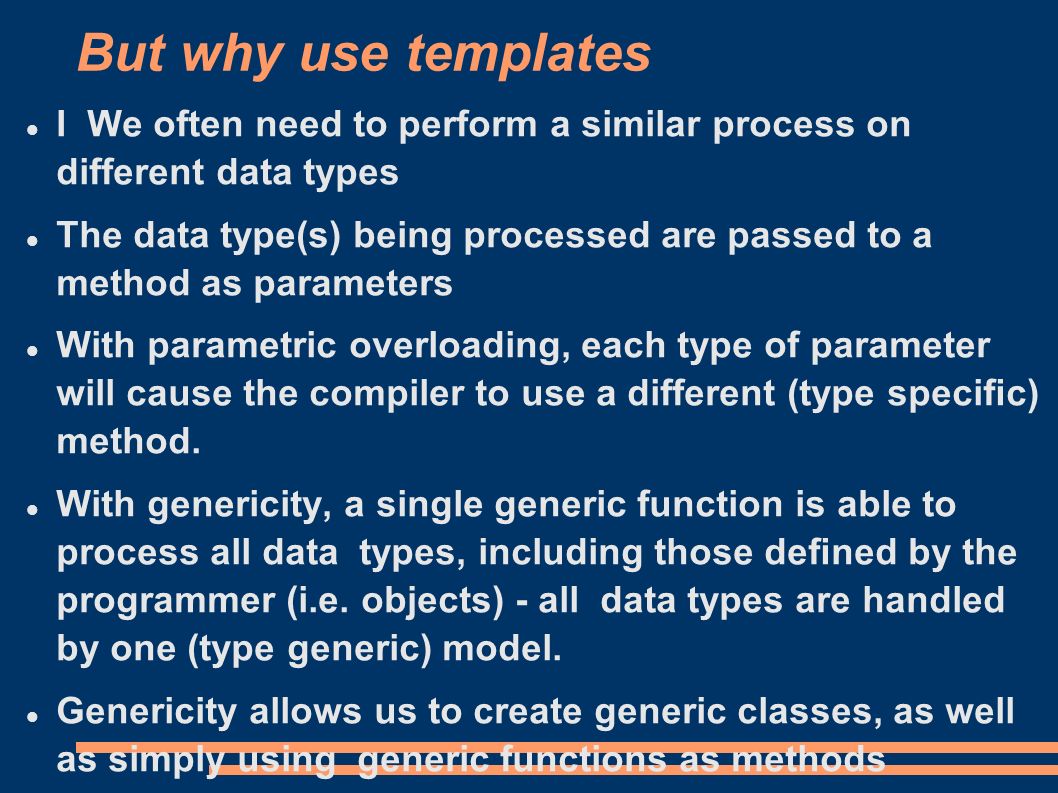 But why use templates

- I We often need to perform a similar process on different data types
- The data type(s) being processed are passed to a method as parameters
- With parametric overloading, each type of parameter will cause the compiler to use a different (type specific) method.
- With genericity, a single generic function is able to process all data types, including those defined by the programmer (i.e. objects) - all data types are handled by one (type generic) model.
- Genericity allows us to create generic classes, as well as simply using generic functions as methods